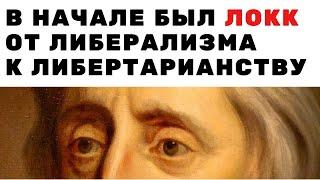 В НАЧАЛЕ БЫЛ ЛОКК
ОТ ЛИБЕРАЛИЗМА
К ЛИБЕРТАРИАНСТВУ